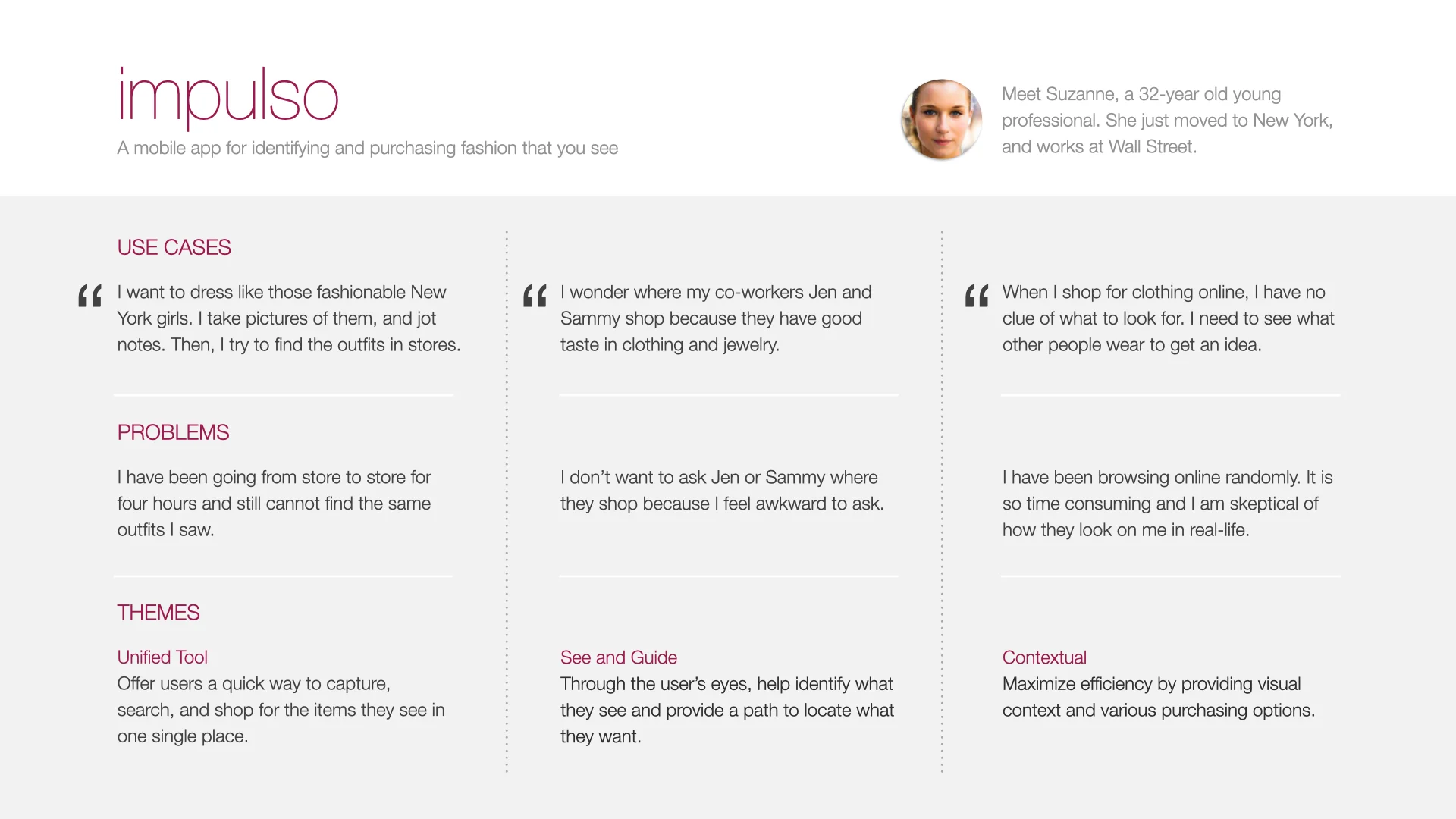 impulso
A mobile app for identifying and purchasing fashion that you see

Meet Suzanne, a 32-year old young professional. She just moved to New York, and works at Wall Street.

USE CASES

" I want to dress like those fashionable New York girls. I take pictures of them, and jot notes. Then, I try to find the outfits in stores.

PROBLEMS

I have been going from store to store for four hours and still cannot find the same outfits I saw.

THEMES

Unified Tool
Offer users a quick way to capture, search, and shop for the items they see in one single place.

" I wonder where my co-workers Jen and Sammy shop because they have good taste in clothing and jewelry.

I don't want to ask Jen or Sammy where they shop because I feel awkward to ask.

See and Guide
Through the user's eyes, help identify what they see and provide a path to locate what they want.

" When I shop for clothing online, I have no clue of what to look for. I need to see what other people wear to get an idea.

I have been browsing online randomly. It is so time consuming and I am skeptical of how they look on me in real-life.

Contextual
Maximize efficiency by providing visual context and various purchasing options.